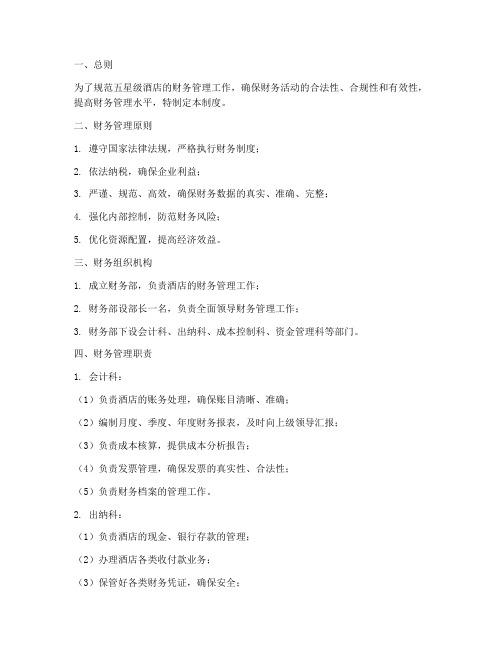 一、总则

为了规范五星级酒店的财务管理工作，确保财务活动的合法性、合规性和有效性，提高财务管理水平，特制定本制度。

二、财务管理原则

1. 遵守国家法律法规，严格执行财务制度；

2. 依法纳税，确保企业利益；

3. 严谨、规范、高效，确保财务数据的真实、准确、完整；

4. 强化内部控制，防范财务风险；

5. 优化资源配置，提高经济效益。

三、财务组织机构

1. 成立财务部，负责酒店的财务管理工作；

2. 财务部设部长一名，负责全面领导财务管理工作；

3. 财务部下设会计科、出纳科、成本控制科、资金管理科等部门。

四、财务管理职责

1. 会计科：

（1）负责酒店的账务处理，确保账目清晰、准确；

（2）编制月度、季度、年度财务报表，及时向上级领导汇报；

（3）负责成本核算，提供成本分析报告；

（4）负责发票管理，确保发票的真实性、合法性；

（5）负责财务档案的管理工作。

2. 出纳科：

（1）负责酒店的现金、银行存款的管理；

（2）办理酒店各类收付款业务；

（3）保管好各类财务凭证，确保安全；